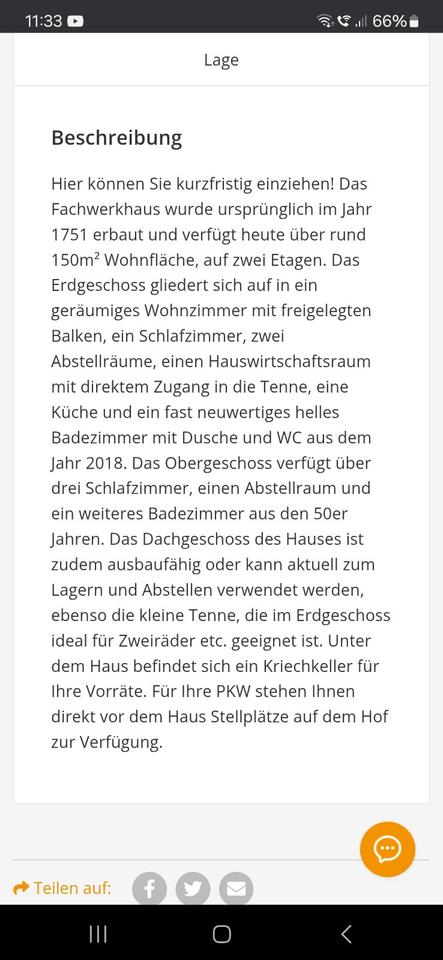 11:33 66%

Lage

Beschreibung

Hier können Sie kurzfristig einziehen! Das Fachwerkhaus wurde ursprünglich im Jahr 1751 erbaut und verfügt heute über rund 150m² Wohnfläche, auf zwei Etagen. Das Erdgeschoss gliedert sich auf in ein geräumiges Wohnzimmer mit freigelegten Balken, ein Schlafzimmer, zwei Abstellräume, einen Hauswirtschaftsraum mit direktem Zugang in die Tenne, eine Küche und ein fast neuwertiges helles Badezimmer mit Dusche und WC aus dem Jahr 2018. Das Obergeschoss verfügt über drei Schlafzimmer, einen Abstellraum und ein weiteres Badezimmer aus den 50er Jahren. Das Dachgeschoss des Hauses ist zudem ausbaufähig oder kann aktuell zum Lagern und Abstellen verwendet werden, ebenso die kleine Tenne, die im Erdgeschoss ideal für Zweiräder etc. geeignet ist. Unter dem Haus befindet sich ein Kriechkeller für Ihre Vorräte. Für Ihre PKW stehen Ihnen direkt vor dem Haus Stellplätze auf dem Hof zur Verfügung.

Teilen auf: